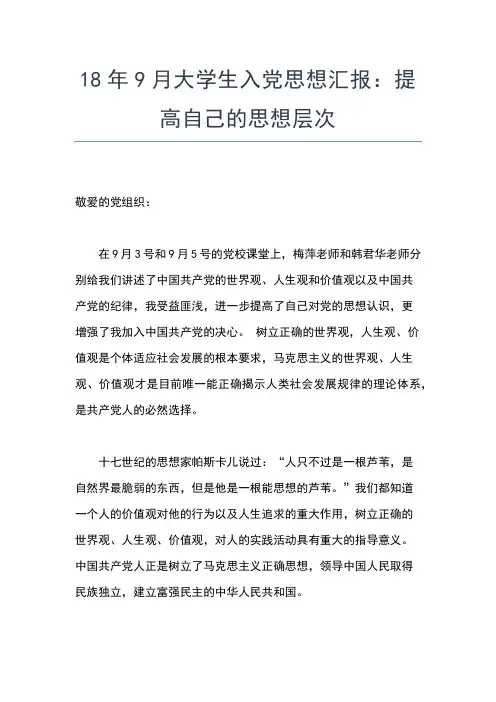 18 年 9 月大学生入党思想汇报：提高自己的思想层次

敬爱的党组织：

在 9 月 3 号和 9 月 5 号的党校课堂上，梅萍老师和韩君华老师分别给我们讲述了中国共产党的世界观、人生观和价值观以及中国共产党的纪律，我受益匪浅，进一步提高了自己对党的思想认识，更增强了我加入中国共产党的决心。 树立正确的世界观，人生观、价值观是个体适应社会发展的根本要求，马克思主义的世界观、人生观、价值观才是目前唯一能正确揭示人类社会发展规律的理论体系，是共产党人的必然选择。

十七世纪的思想家帕斯卡儿说过：“人只不过是一根芦苇，是自然界最脆弱的东西，但是他是一根能思想的芦苇。”我们都知道一个人的价值观对他的行为以及人生追求的重大作用，树立正确的世界观、人生观、价值观，对人的实践活动具有重大的指导意义。中国共产党人正是树立了马克思主义正确思想，领导中国人民取得民族独立，建立富强民主的中华人民共和国。